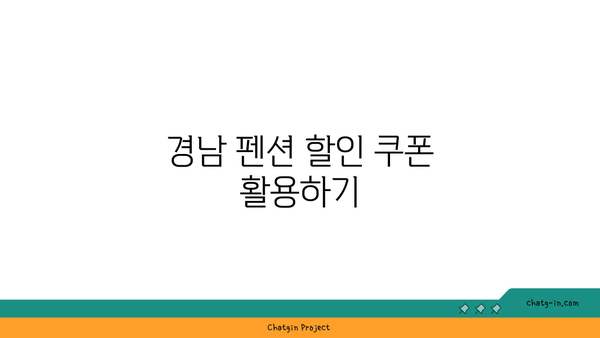 경남 펜션 할인 쿠폰 활용하기

chatg-in.com

Chatgin Project